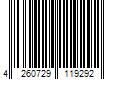 4 260729 119292